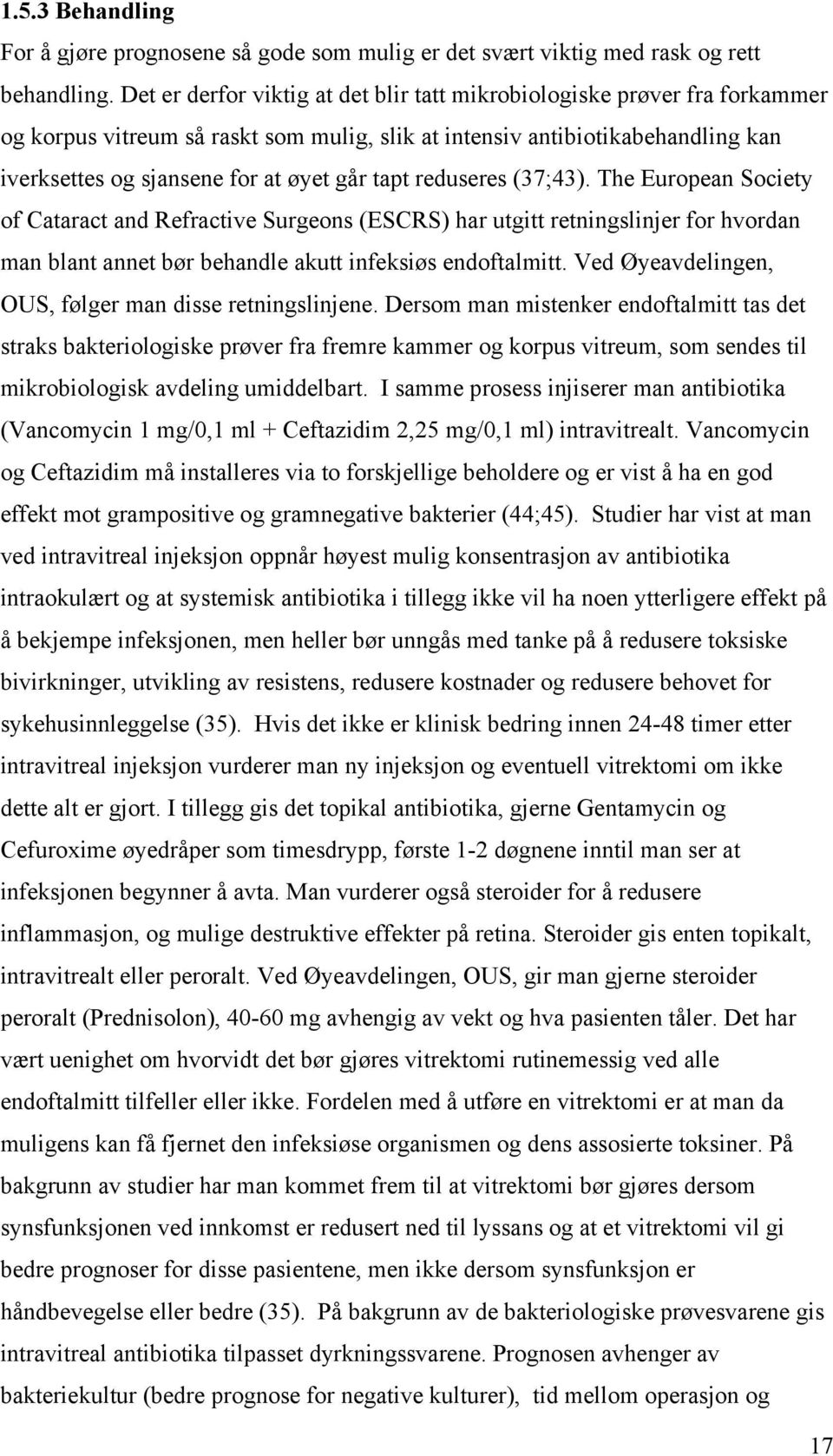 1.5.3 Behandling

For å gjøre prognosene så gode som mulig er det svært viktig med rask og rett behandling. Det er derfor viktig at det blir tatt mikrobiologiske prøver fra forkammer og korpus vitreum så raskt som mulig, slik at intensiv antibiotikabehandling kan iverksettes og sjansene for at øyet går tapt reduseres (37;43). The European Society of Cataract and Refractive Surgeons (ESCRS) har utgitt retningslinjer for hvordan man blant annet bør behandle akutt infeksiøs endoftalmitt. Ved Øyeavdelingen, OUS, følger man disse retningslinjene. Dersom man mistenker endoftalmitt tas det straks bakteriologiske prøver fra fremre kammer og korpus vitreum, som sendes til mikrobiologisk avdeling umiddelbart. I samme prosess injiserer man antibiotika (Vancomycin 1 mg/0,1 ml + Ceftazidim 2,25 mg/0,1 ml) intravitrealt. Vancomycin og Ceftazidim må installeres via to forskjellige beholdere og er vist å ha en god effekt mot grampositive og gramnegative bakterier (44;45). Studier har vist at man ved intravitreal injeksjon oppnår høyest mulig konsentrasjon av antibiotika intraokulært og at systemisk antibiotika i tillegg ikke vil ha noen ytterligere effekt på å bekjempe infeksjonen, men heller bør unngås med tanke på å redusere toksiske bivirkninger, utvikling av resistens, redusere kostnader og redusere behovet for sykehusinnleggelse (35). Hvis det ikke er klinisk bedring innen 24-48 timer etter intravitreal injeksjon vurderer man ny injeksjon og eventuell vitrektomi om ikke dette alt er gjort. I tillegg gis det topikal antibiotika, gjerne Gentamycin og Cefuroxime øyedråper som timesdrypp, første 1-2 døgnene inntil man ser at infeksjonen begynner å avta. Man vurderer også steroider for å redusere inflammasjon, og mulige destruktive effekter på retina. Steroider gis enten topikalt, intravitrealt eller peroralt. Ved Øyeavdelingen, OUS, gir man gjerne steroider peroralt (Prednisolon), 40-60 mg avhengig av vekt og hva pasienten tåler. Det har vært uenighet om hvorvidt det bør gjøres vitrektomi rutinemessig ved alle endoftalmitt tilfeller eller ikke. Fordelen med å utføre en vitrektomi er at man da muligens kan få fjernet den infeksiøse organismen og dens assosierte toksiner. På bakgrunn av studier har man kommet frem til at vitrektomi bør gjøres dersom synsfunksjonen ved innkomst er redusert ned til lyssans og at et vitrektomi vil gi bedre prognoser for disse pasientene, men ikke dersom synsfunksjon er håndbevegelse eller bedre (35). På bakgrunn av de bakteriologiske prøvesvarene gis intravitreal antibiotika tilpasset dyrkningssvarene. Prognosen avhenger av bakteriekultur (bedre prognose for negative kulturer), tid mellom operasjon og

17